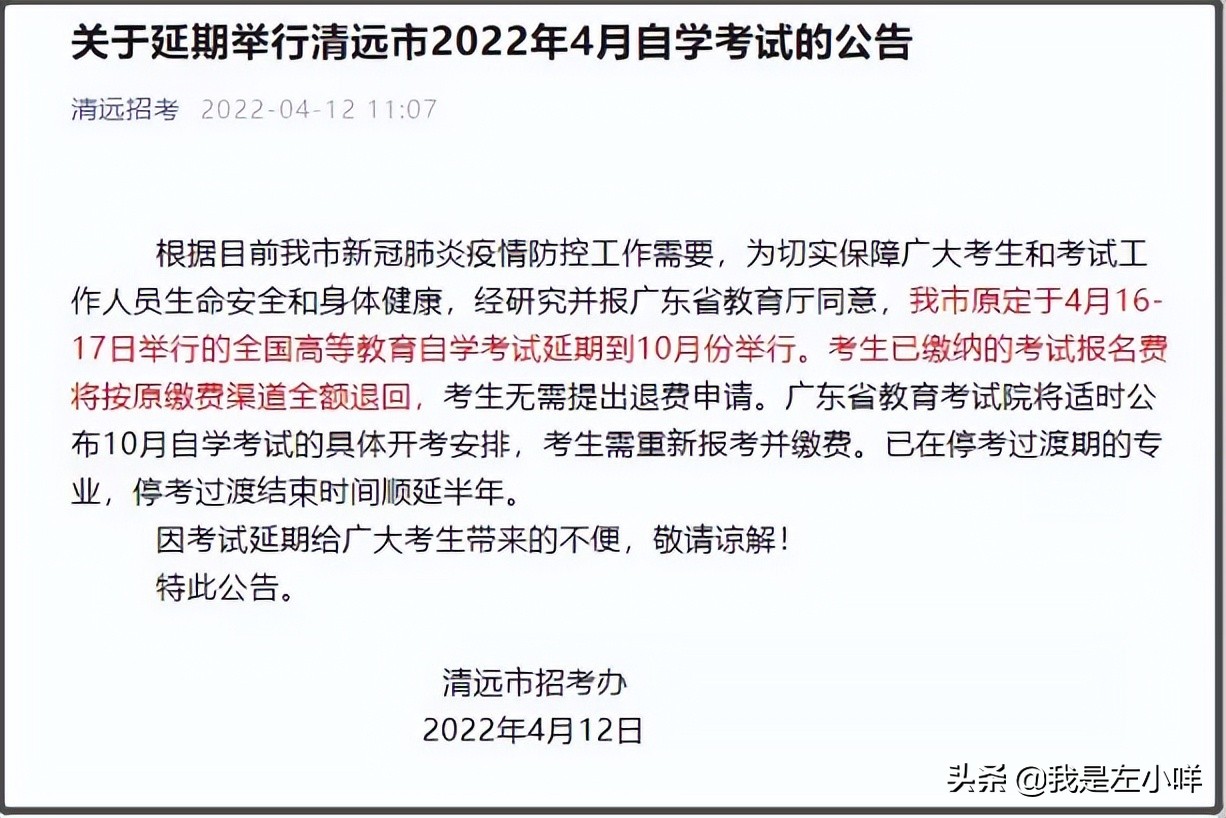 关于延期举行清远市2022年4月自学考试的公告

清远招考 2022-04-12 11:07

根据目前我市新冠肺炎疫情防控工作需要，为切实保障广大考生和考试工作人员生命安全和身体健康，经研究并报广东省教育厅同意，我市原定于4月16-17日举行的全国高等教育自学考试延期到10月份举行。考生已缴纳的考试报名费将按原缴费渠道全额退回，考生无需提出退费申请。广东省教育考试院将适时公布10月自学考试的具体开考安排，考生需重新报考并缴费。已在停考过渡期的专业，停考过渡结束时间顺延半年。

因考试延期给广大考生带来的不便，敬请谅解！

特此公告。

清远市招考办
2022年4月12日

头条 @我是左小咩